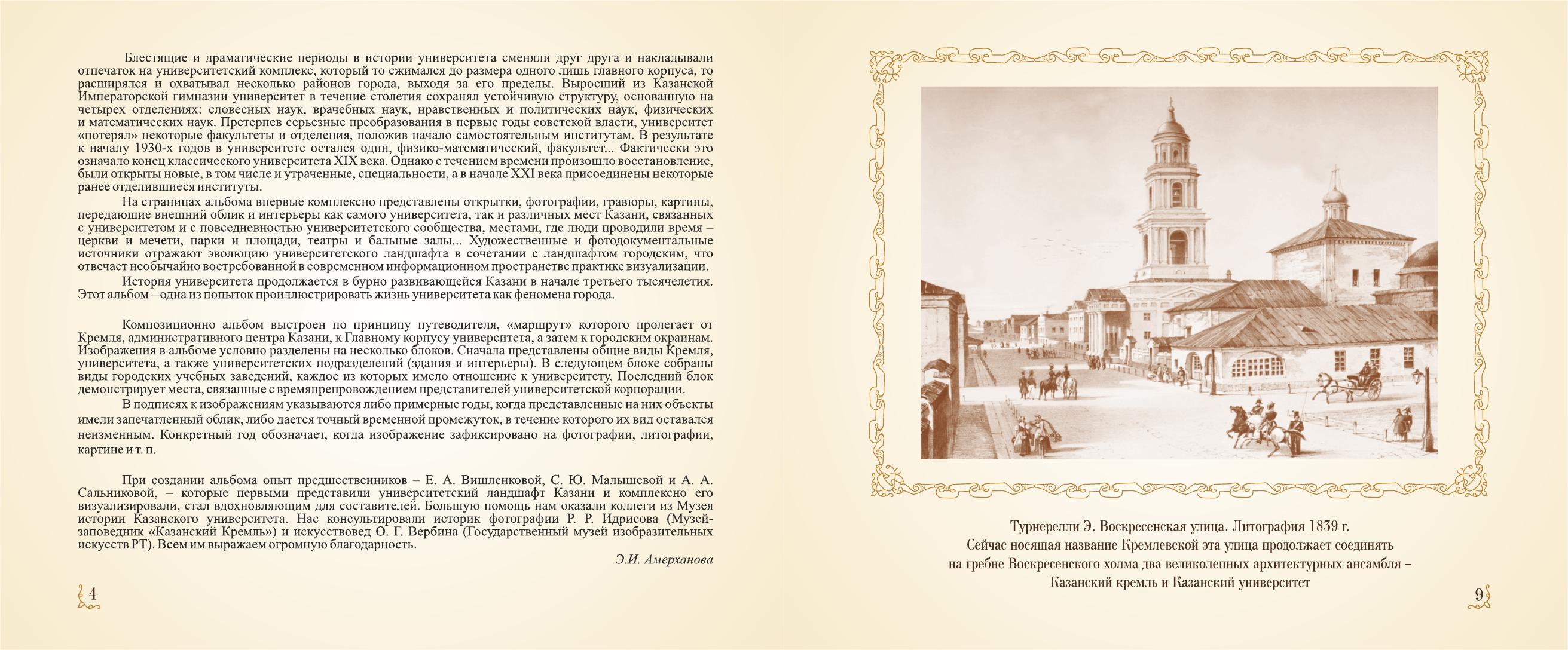 Блестящие и драматические периоды в истории университета сменяли друг друга и накладывали отпечаток на университетский комплекс, который то сжимался до размера одного лишь главного корпуса, то расширялся и охватывал несколько районов города, выходя за его пределы. Выросший из Казанской Императорской гимназии университет в течение столетия сохранял устойчивую структуру, основанную на четырех отделениях: словесных наук, врачебных наук, нравственных и политических наук, физических и математических наук. Претерпев серьезные преобразования в первые годы советской власти, университет «потерял» некоторые факультеты и отделения, положив начало самостоятельным институтам. В результате к началу 1930-х годов в университете остался один, физико-математический, факультет... Фактически это означало конец классического университета XIX века. Однако с течением времени произошло восстановление, были открыты новые, в том числе и утраченные, специальности, а в начале XXI века присоединены некоторые ранее отделившиеся институты.

На страницах альбома впервые комплексно представлены открытки, фотографии, гравюры, картины, передающие внешний облик и интерьеры как самого университета, так и различных мест Казани, связанных с университетом и с повседневностью университетского сообщества, местами, где люди проводили время – церкви и мечети, парки и площади, театры и бальные залы... Художественные и фотодокументальные источники отражают эволюцию университетского ландшафта в сочетании с ландшафтом городским, что отвечает необычайно востребованной в современном информационном пространстве практике визуализации.

История университета продолжается в бурно развивающейся Казани в начале третьего тысячелетия. Этот альбом – одна из попыток проиллюстрировать жизнь университета как феномена города.

Композиционно альбом выстроен по принципу путеводителя, «маршрут» которого пролегает от Кремля, административного центра Казани, к Главному корпусу университета, а затем к городским окраинам. Изображения в альбоме условно разделены на несколько блоков. Сначала представлены общие виды Кремля, университета, а также университетских подразделений (здания и интерьеры). В следующем блоке собраны виды городских учебных заведений, каждое из которых имело отношение к университету. Последний блок демонстрирует места, связанные с времяпрепровождением представителей университетской корпорации.

В подписях к изображениям указываются либо примерные годы, когда представленные на них объекты имели запечатленный облик, либо дается точный временной промежуток, в течение которого их вид оставался неизменным. Конкретный год обозначает, когда изображение зафиксировано на фотографии, литографии, картине и т. п.

При создании альбома опыт предшественников – Е. А. Вишленковой, С. Ю. Малышевой и А. А. Сальниковой, – которые первыми представили университетский ландшафт Казани и комплексно его визуализировали, стал вдохновляющим для составителей. Большую помощь нам оказали коллеги из Музея истории Казанского университета. Нас консультировали историк фотографии Р. Р. Идрисова (Музей-заповедник «Казанский Кремль») и искусствовед О. Г. Вербина (Государственный музей изобразительных искусств РТ). Всем им выражаем огромную благодарность.

Э.И. Амерханова

4

Турнерелли Э. Воскресенская улица. Литография 1839 г.
Сейчас носящая название Кремлевской эта улица продолжает соединять на гребне Воскресенского холма два великолепных архитектурных ансамбля – Казанский кремль и Казанский университет

9